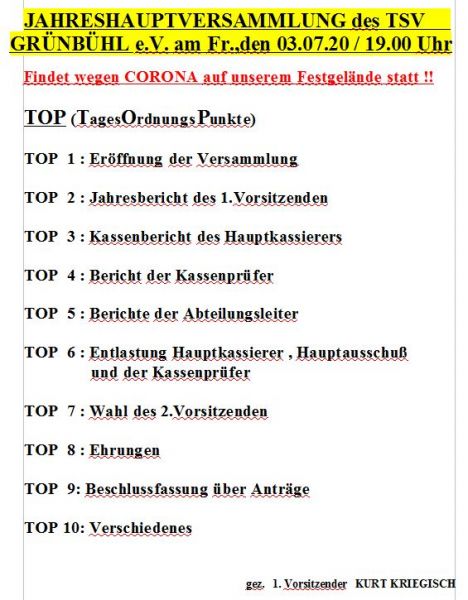 JAHRESHAUPTVERSAMMLUNG des TSV GRÜNBÜHL e.V. am Fr.,den 03.07.20 / 19.00 Uhr

Findet wegen CORONA auf unserem Festgelände statt !!

TOP (TagesOrdnungsPunkte)

TOP 1 : Eröffnung der Versammlung

TOP 2 : Jahresbericht des 1.Vorsitzenden

TOP 3 : Kassenbericht des Hauptkassierers

TOP 4 : Bericht der Kassenprüfer

TOP 5 : Berichte der Abteilungsleiter

TOP 6 : Entlastung Hauptkassierer , Hauptausschuß und der Kassenprüfer

TOP 7 : Wahl des 2.Vorsitzenden

TOP 8 : Ehrungen

TOP 9: Beschlussfassung über Anträge

TOP 10: Verschiedenes

gez. 1. Vorsitzender KURT KRIEGISCH